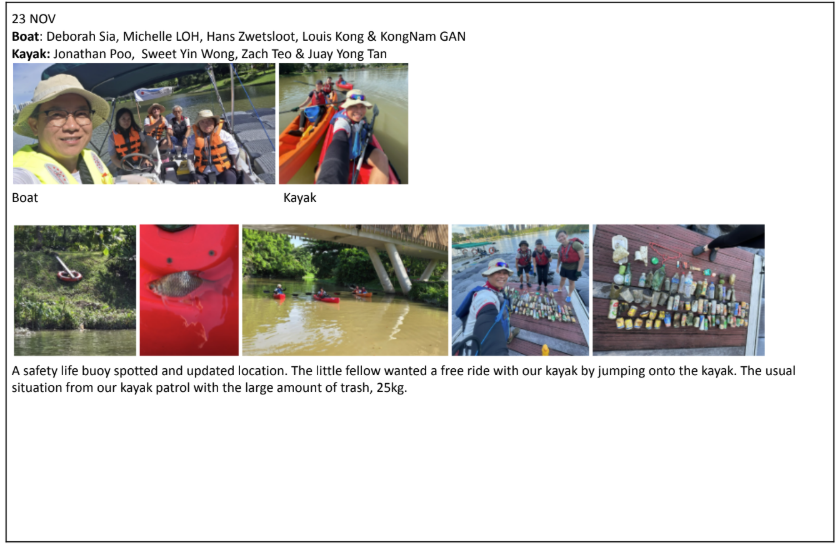 23 NOV
Boat: Deborah Sia, Michelle LOH, Hans Zwetsloot, Louis Kong & KongNam GAN
Kayak: Jonathan Poo, Sweet Yin Wong, Zach Teo & Juay Yong Tan

Boat

Kayak

A safety life buoy spotted and updated location. The little fellow wanted a free ride with our kayak by jumping onto the kayak. The usual situation from our kayak patrol with the large amount of trash, 25kg.